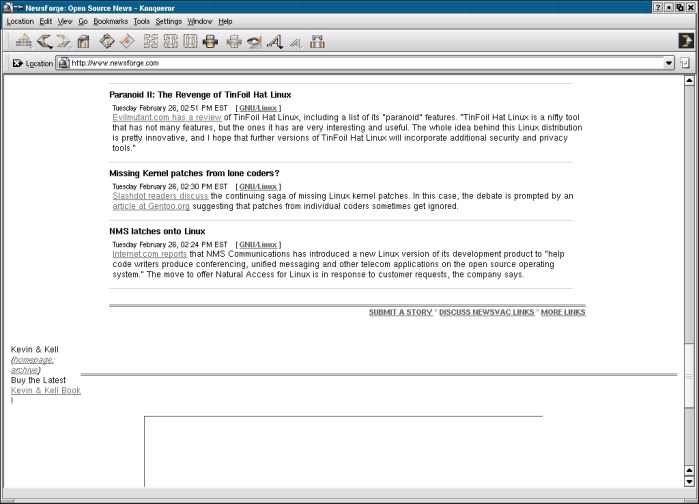 NewsForge: Open Source News - Konqueror

Location Edit View Go Bookmarks Tools Settings Window Help

Location http://www.newsforge.com

Paranoid II: The Revenge of TinFoil Hat Linux

Tuesday February 26, 02:51 PM EST [ GNU/Linux ]
Evilmutant.com has a review of TinFoil Hat Linux, including a list of its "paranoid" features. "TinFoil Hat Linux is a nifty tool that has not many features, but the ones it has are very interesting and useful. The whole idea behind this Linux distribution is pretty innovative, and I hope that further versions of TinFoil Hat Linux will incorporate additional security and privacy tools."

Missing Kernel patches from lone coders?

Tuesday February 26, 02:30 PM EST [ GNU/Linux ]
Slashdot readers discuss the continuing saga of missing Linux kernel patches. In this case, the debate is prompted by an article at Gentoo.org suggesting that patches from individual coders sometimes get ignored.

NMS latches onto Linux

Tuesday February 26, 02:24 PM EST [ GNU/Linux ]
Internet.com reports that NMS Communications has introduced a new Linux version of its development product to "help code writers produce conferencing, unified messaging and other telecom applications on the open source operating system." The move to offer Natural Access for Linux is in response to customer requests, the company says.

SUBMIT A STORY * DISCUSS NEWSVAC LINKS * MORE LINKS

Kevin & Kell
(homepage; archive)
Buy the Latest
Kevin & Kell Book
!